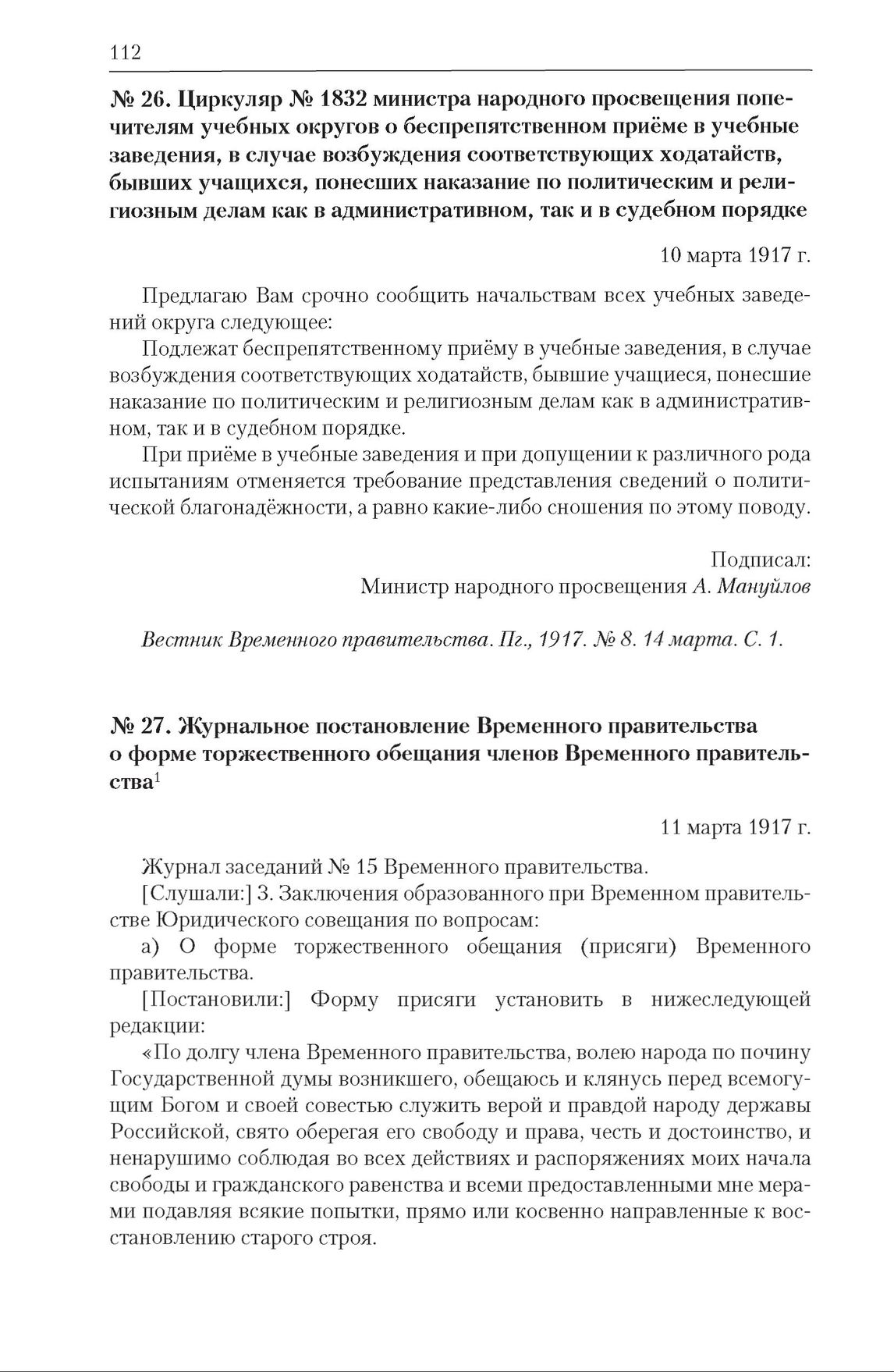 112

№ 26. Циркуляр № 1832 министра народного просвещения попечителям учебных округов о беспрепятственном приёме в учебные заведения, в случае возбуждения соответствующих ходатайств, бывших учащихся, понесших наказание по политическим и религиозным делам как в административном, так и в судебном порядке

10 марта 1917 г.

Предлагаю Вам срочно сообщить начальствам всех учебных заведений округа следующее:

Подлежат беспрепятственному приёму в учебные заведения, в случае возбуждения соответствующих ходатайств, бывшие учащиеся, понесшие наказание по политическим и религиозным делам как в административном, так и в судебном порядке.

При приёме в учебные заведения и при допущении к различного рода испытаниям отменяется требование представления сведений о политической благонадёжности, а равно какие-либо сношения по этому поводу.

Подписал:
Министр народного просвещения А. Мануйлов

Вестник Временного правительства. Пг., 1917. № 8. 14 марта. С. 1.

№ 27. Журнальное постановление Временного правительства о форме торжественного обещания членов Временного правительства$^1$

11 марта 1917 г.

Журнал заседаний № 15 Временного правительства.

[Слушали:] 3. Заключения образованного при Временном правительстве Юридического совещания по вопросам:

а) О форме торжественного обещания (присяги) Временного правительства.

[Постановили:] Форму присяги установить в нижеследующей редакции:

«По долгу члена Временного правительства, волею народа по почину Государственной думы возникшего, обещаюсь и клянусь перед всемогущим Богом и своей совестью служить верой и правдой народу державы Российской, свято оберегая его свободу и права, честь и достоинство, и ненарушимо соблюдая во всех действиях и распоряжениях моих начала свободы и гражданского равенства и всеми предоставленными мне мерами подавляя всякие попытки, прямо или косвенно направленные к восстановлению старого строя.